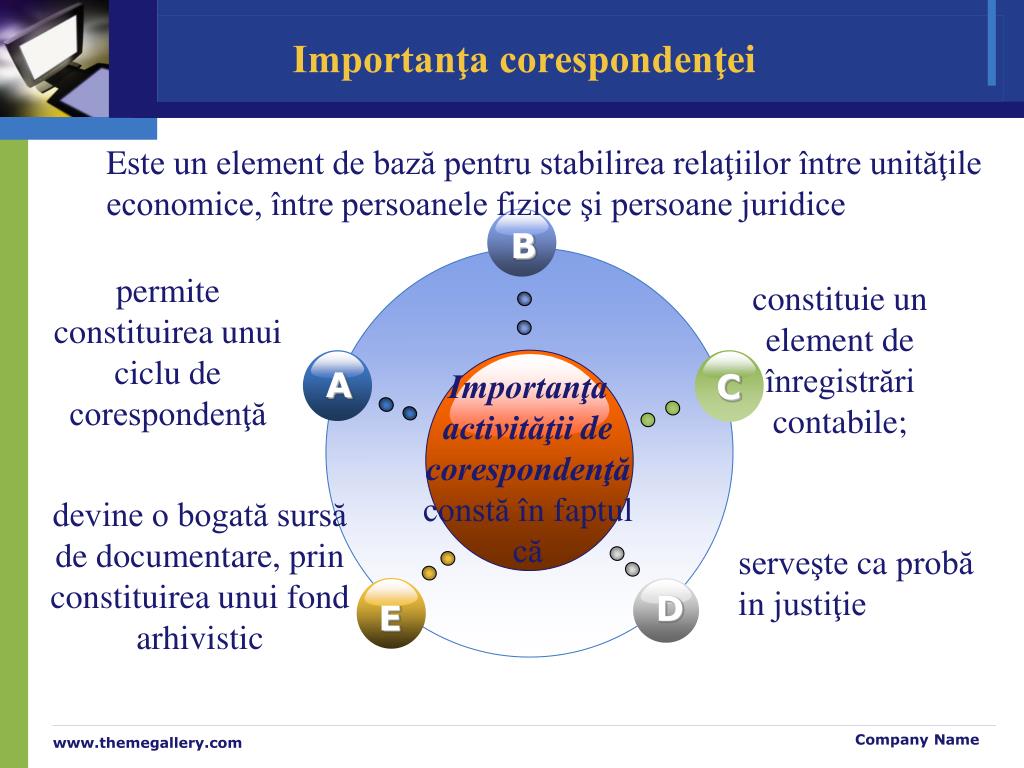 Importanţa corespondenţei

Este un element de bază pentru stabilirea relaţiilor între unităţile economice, între persoanele fizice şi persoane juridice

B

permite constituirea unui ciclu de corespondenţă

A

Importanţa activităţii de corespondenţă constă în faptul că

C

constituie un element de înregistrări contabile;

devine o bogată sursă de documentare, prin constituirea unui fond arhivistic

E

D

serveşte ca probă in justiţie

www.themegallery.com

Company Name